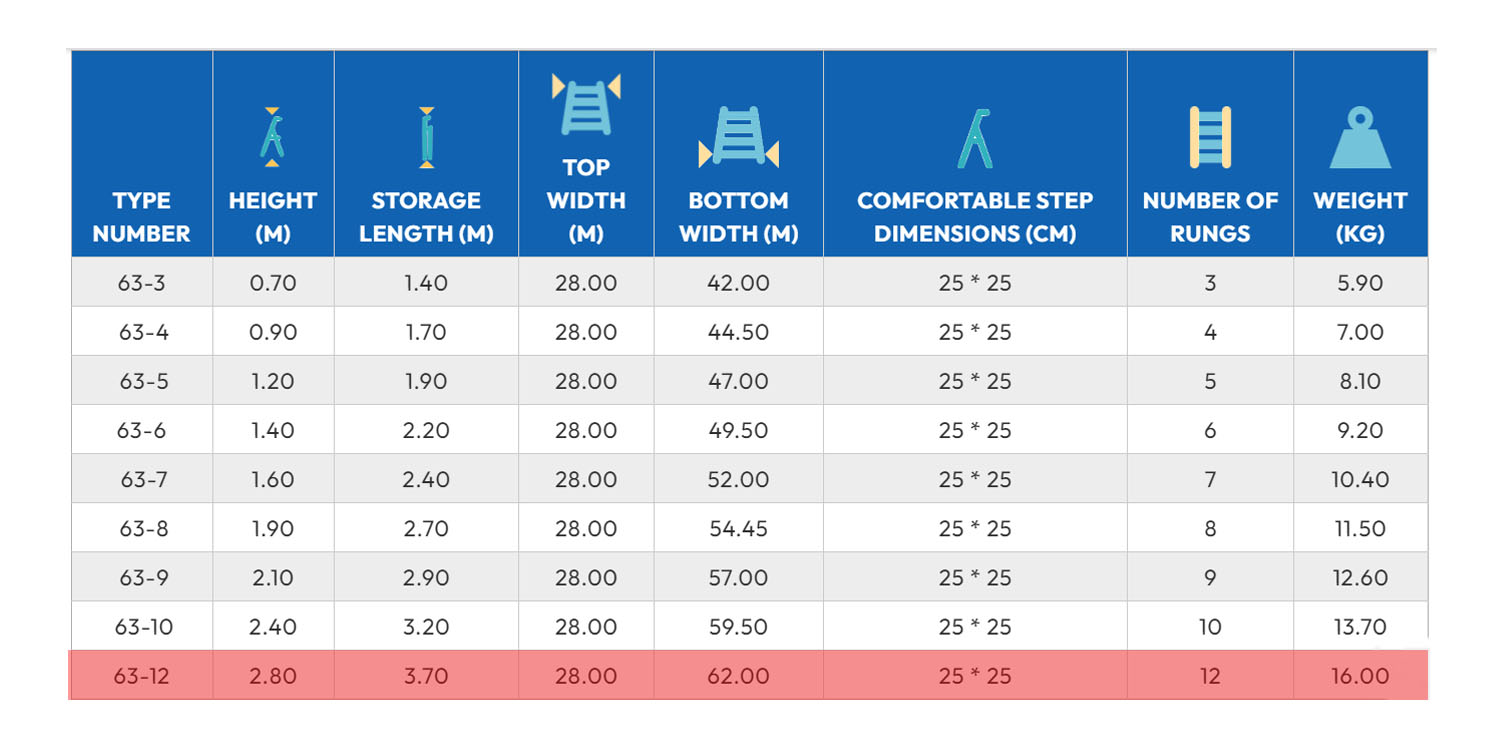 | TYPE NUMBER | HEIGHT (M) | STORAGE LENGTH (M) | TOP WIDTH (M) | BOTTOM WIDTH (M) | COMFORTABLE STEP DIMENSIONS (CM) | NUMBER OF RUNGS | WEIGHT (KG) |
|---|---|---|---|---|---|---|---|
| 63-3 | 0.70 | 1.40 | 28.00 | 42.00 | 25 * 25 | 3 | 5.90 |
| 63-4 | 0.90 | 1.70 | 28.00 | 44.50 | 25 * 25 | 4 | 7.00 |
| 63-5 | 1.20 | 1.90 | 28.00 | 47.00 | 25 * 25 | 5 | 8.10 |
| 63-6 | 1.40 | 2.20 | 28.00 | 49.50 | 25 * 25 | 6 | 9.20 |
| 63-7 | 1.60 | 2.40 | 28.00 | 52.00 | 25 * 25 | 7 | 10.40 |
| 63-8 | 1.90 | 2.70 | 28.00 | 54.45 | 25 * 25 | 8 | 11.50 |
| 63-9 | 2.10 | 2.90 | 28.00 | 57.00 | 25 * 25 | 9 | 12.60 |
| 63-10 | 2.40 | 3.20 | 28.00 | 59.50 | 25 * 25 | 10 | 13.70 |
| 63-12 | 2.80 | 3.70 | 28.00 | 62.00 | 25 * 25 | 12 | 16.00 |